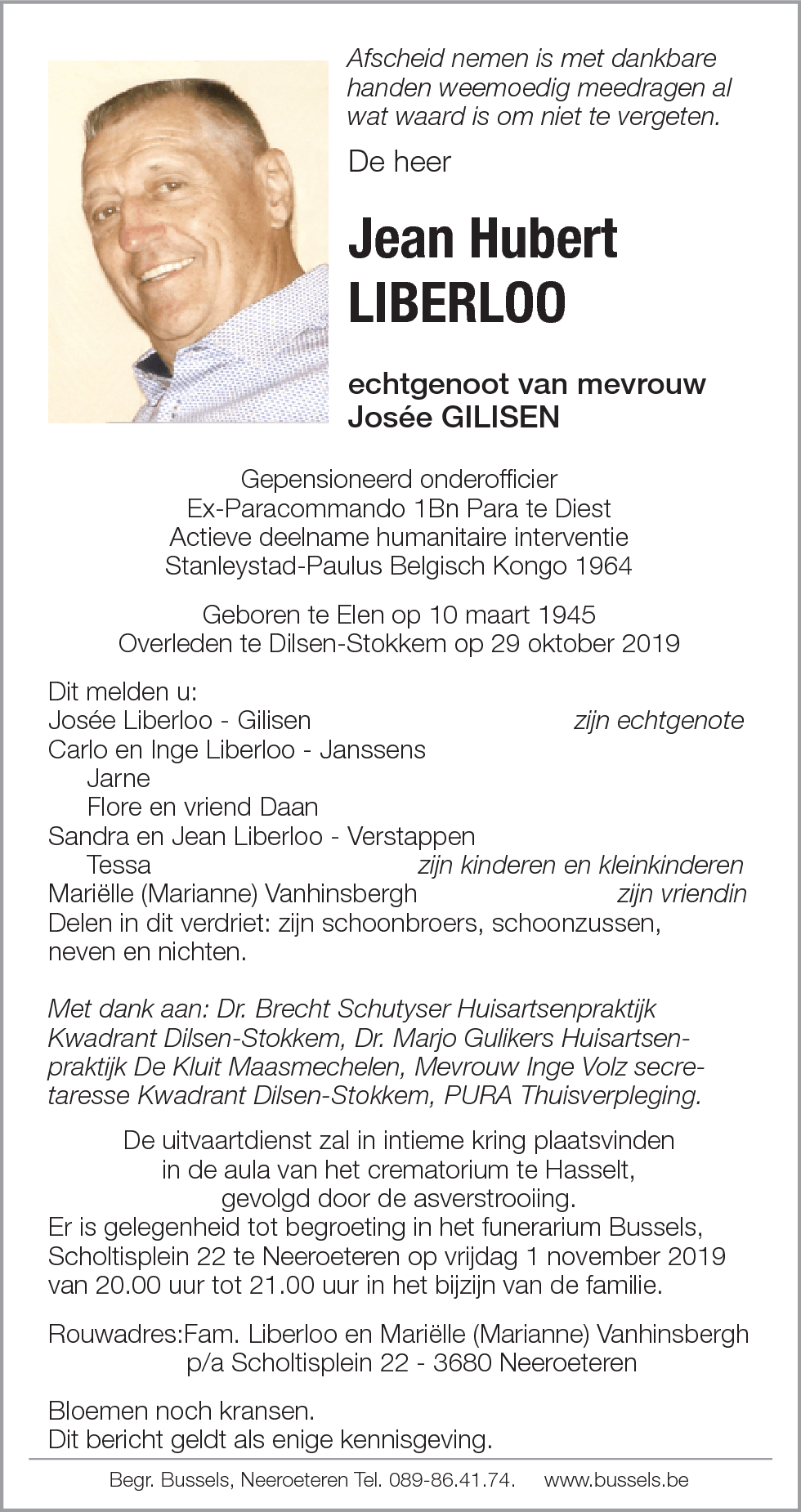 Afscheid nemen is met dankbare handen weemoedig meedragen al wat waard is om niet te vergeten.

De heer

Jean Hubert LIBERLOO

echtgenoot van mevrouw Josée GILISEN

Gepensioneerd onderofficier
Ex-Paracommando 1Bn Para te Diest
Actieve deelname humanitaire interventie
Stanleystad-Paulus Belgisch Kongo 1964

Geboren te Elen op 10 maart 1945
Overleden te Dilsen-Stokkem op 29 oktober 2019

Dit melden u:
Josée Liberloo - Gilisen zijn echtgenote
Carlo en Inge Liberloo - Janssens
Jarne
Flore en vriend Daan
Sandra en Jean Liberloo - Verstappen
Tessa zijn kinderen en kleinkinderen
Mariëlle (Marianne) Vanhinsbergh zijn vriendin
Delen in dit verdriet: zijn schoonbroers, schoonzussen, neven en nichten.

Met dank aan: Dr. Brecht Schutyser Huisartsenpraktijk Kwadrant Dilsen-Stokkem, Dr. Marjo Gulikers Huisartsenpraktijk De Kluit Maasmechelen, Mevrouw Inge Volz secretaresse Kwadrant Dilsen-Stokkem, PURA Thuisverpleging.

De uitvaartdienst zal in intieme kring plaatsvinden in de aula van het crematorium te Hasselt, gevolgd door de asverstrooiing.
Er is gelegenheid tot begroeting in het funerarium Bussels, Scholtisplein 22 te Neeroeteren op vrijdag 1 november 2019 van 20.00 uur tot 21.00 uur in het bijzijn van de familie.

Rouwadres:Fam. Liberloo en Mariëlle (Marianne) Vanhinsbergh p/a Scholtisplein 22 - 3680 Neeroeteren

Bloemen noch kransen.
Dit bericht geldt als enige kennisgeving.

Begr. Bussels, Neeroeteren Tel. 089-86.41.74. www.bussels.be